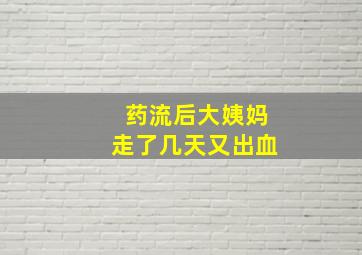 药流后大姨妈
走了几天又出血